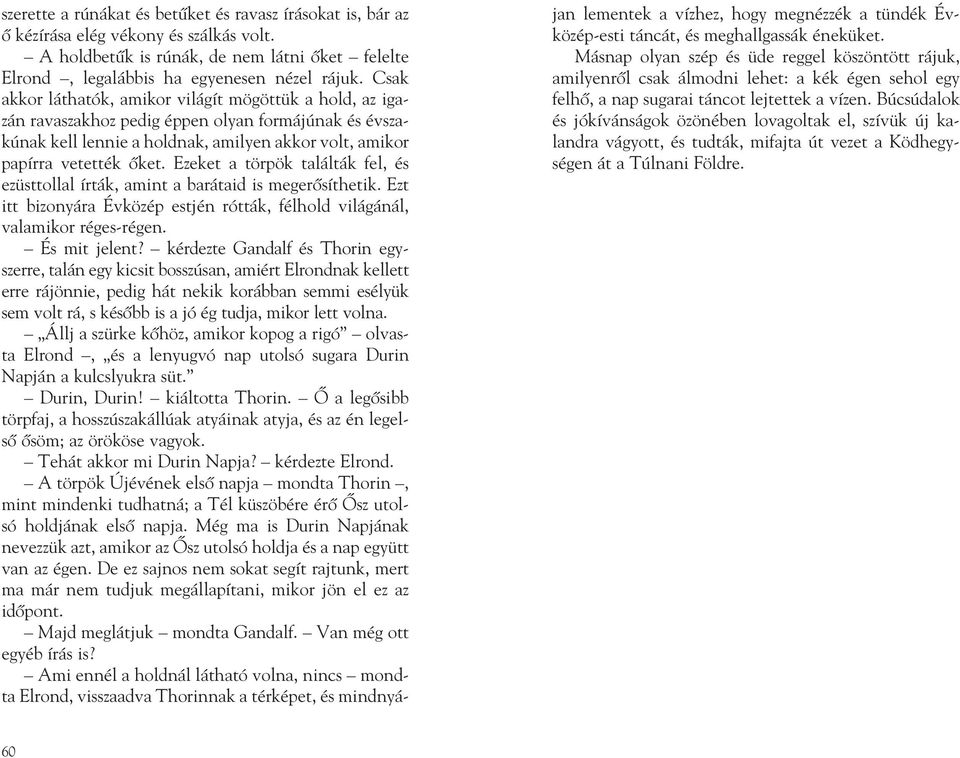 szerette a rúnákat és betűket és ravasz írásokat is, bár az ő kézírása elég vékony és szálkás volt.

– A holdbetűk is rúnák, de nem látni őket – felelte Elrond –, legalábbis ha egyenesen nézel rájuk. Csak akkor láthatók, amikor világít mögöttük a hold, az igazán ravaszakhoz pedig éppen olyan formájúnak és évszakúnak kell lennie a holdnak, amilyen akkor volt, amikor papírra vetették őket. Ezeket a törpök találták fel, és ezüsttollal írták, amint a barátaid is megerősíthetik. Ezt itt bizonyára Évközép estjén rótták, félhold világánál, valamikor réges-régen.

– És mit jelent? – kérdezte Gandalf és Thorin egyszerre, talán egy kicsit bosszúsan, amiért Elrondnak kellett erre rájönnie, pedig hát nekik korábban semmi esélyük sem volt rá, s később is a jó ég tudja, mikor lett volna.

– „Állj a szürke kőhöz, amikor kopog a rigó” – olvasta Elrond –, „és a lenyugvó nap utolsó sugara Durin Napján a kulcslyukra süt.”

– Durin, Durin! – kiáltotta Thorin. – Ő a legősibb törpfaj, a hosszúszakállúak atyáinak atyja, és az én legelső ősöm; az örököse vagyok.

– Tehát akkor mi Durin Napja? – kérdezte Elrond.

– A törpök Újévének első napja – mondta Thorin –, mint mindenki tudhatná; a Tél küszöbére érő Ősz utolsó holdjának első napja. Még ma is Durin Napjának nevezzük azt, amikor az Ősz utolsó holdja és a nap együtt van az égen. De ez sajnos nem sokat segít rajtunk, mert ma már nem tudjuk megállapítani, mikor jön el ez az időpont.

– Majd meglátjuk – mondta Gandalf. – Van még ott egyéb írás is?

– Ami ennél a holdnál látható volna, nincs – mondta Elrond, visszaadva Thorinnak a térképet, és mindnyájan lementek a vízhez, hogy megnézzék a tündék Évközép-esti táncát, és meghallgassák éneküket.

Másnap olyan szép és üde reggel köszöntött rájuk, amilyenről csak álmodni lehet: a kék égen sehol egy felhő, a nap sugarai táncot lejtettek a vízen. Búcsúdalok és jókívánságok özönében lovagoltak el, szívük új kalandra vágyott, és tudták, mifajta út vezet a Ködhegységen át a Túlnani Földre.

60